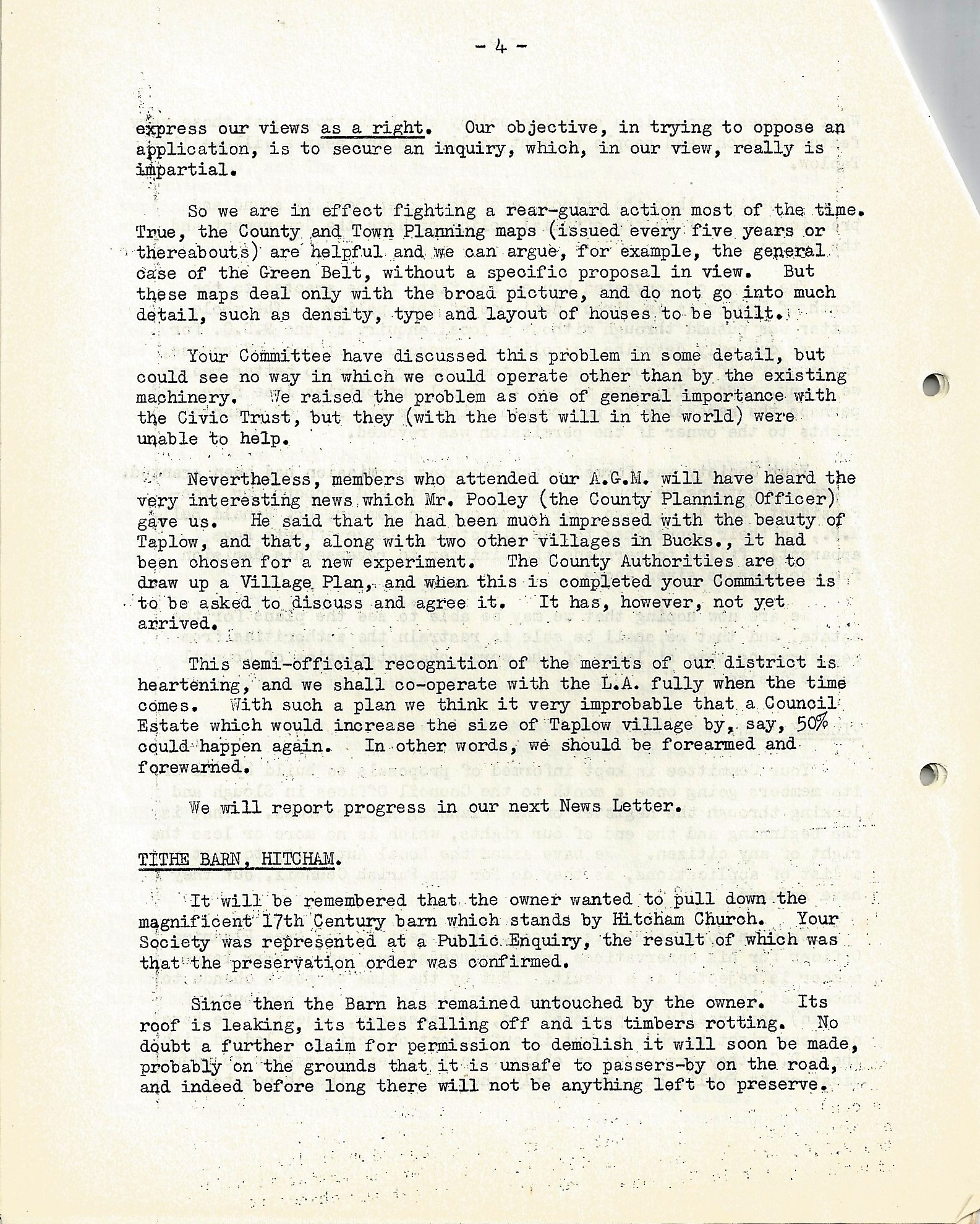 - 4 -

express our views as a right. Our objective, in trying to oppose an application, is to secure an inquiry, which, in our view, really is impartial.

So we are in effect fighting a rear-guard action most of the time. True, the County and Town Planning maps (issued every five years or thereabouts) are helpful and we can argue, for example, the general case of the Green Belt, without a specific proposal in view. But these maps deal only with the broad picture, and do not go into much detail, such as density, type and layout of houses to be built.

Your Committee have discussed this problem in some detail, but could see no way in which we could operate other than by the existing machinery. We raised the problem as one of general importance with the Civic Trust, but they (with the best will in the world) were unable to help.

Nevertheless, members who attended our A.G.M. will have heard the very interesting news which Mr. Pooley (the County Planning Officer) gave us. He said that he had been much impressed with the beauty of Taplow, and that, along with two other villages in Bucks., it had been chosen for a new experiment. The County Authorities are to draw up a Village Plan, and when this is completed your Committee is to be asked to discuss and agree it. It has, however, not yet arrived.

This semi-official recognition of the merits of our district is heartening, and we shall co-operate with the L.A. fully when the time comes. With such a plan we think it very improbable that a Council Estate which would increase the size of Taplow village by, say, 50% could happen again. In other words, we should be forearmed and forewarned.

We will report progress in our next News Letter.

TITHE BARN, HITCHAM.

It will be remembered that the owner wanted to pull down the magnificent 17th Century barn which stands by Hitcham Church. Your Society was represented at a Public Enquiry, the result of which was that the preservation order was confirmed.

Since then the Barn has remained untouched by the owner. Its roof is leaking, its tiles falling off and its timbers rotting. No doubt a further claim for permission to demolish it will soon be made, probably on the grounds that it is unsafe to passers-by on the road, and indeed before long there will not be anything left to preserve.